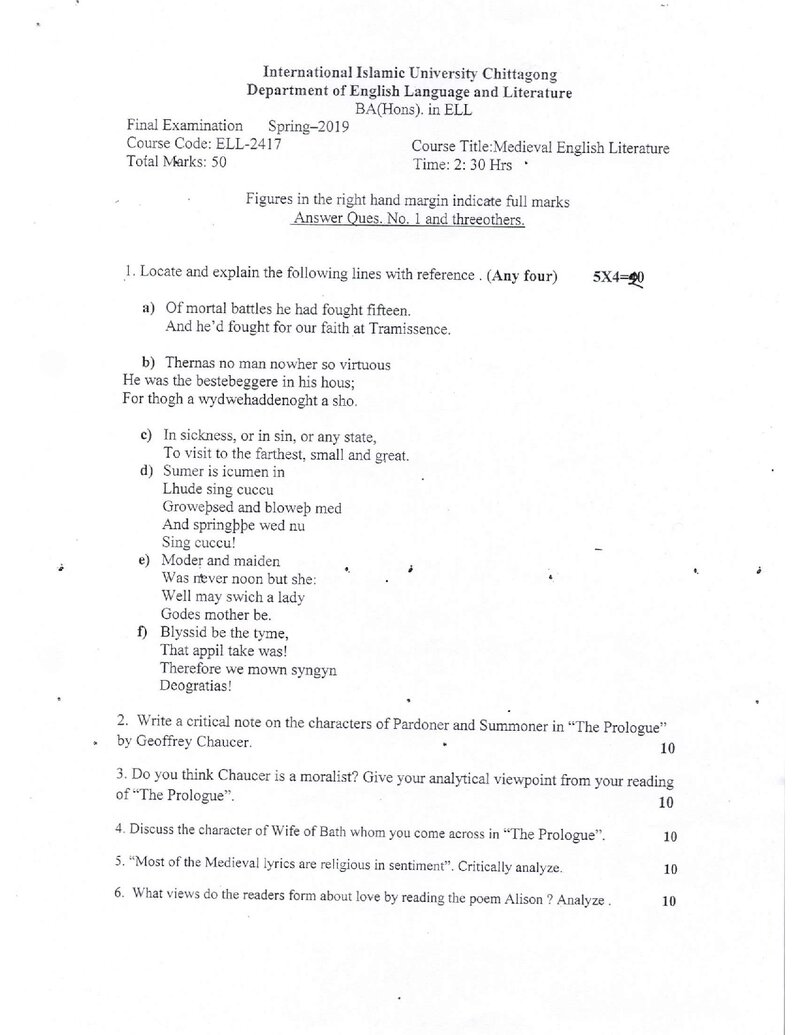 International Islamic University Chittagong
Department of English Language and Literature
BA(Hons). in ELL

Final Examination Spring–2019
Course Code: ELL-2417
Total Marks: 50

Course Title:Medieval English Literature
Time: 2: 30 Hrs

Figures in the right hand margin indicate full marks
Answer Ques. No. 1 and threeothers.

1. Locate and explain the following lines with reference . (Any four) 5X4=20

a) Of mortal battles he had fought fifteen.
And he'd fought for our faith at Tramissence.

b) Thernas no man nowher so virtuous
He was the bestebeggere in his hous;
For thogh a wydwehaddenoght a sho.

c) In sickness, or in sin, or any state,
To visit to the farthest, small and great.

d) Sumer is icumen in
Lhude sing cuccu
Groweþsed and bloweþ med
And springþþe wed nu
Sing cuccu!

e) Moder and maiden
Was never noon but she:
Well may swich a lady
Godes mother be.

f) Blyssid be the tyme,
That appil take was!
Therefore we mown syngyn
Deogratias!

2. Write a critical note on the characters of Pardoner and Summoner in "The Prologue" by Geoffrey Chaucer. 10

3. Do you think Chaucer is a moralist? Give your analytical viewpoint from your reading of "The Prologue". 10

4. Discuss the character of Wife of Bath whom you come across in "The Prologue". 10

5. "Most of the Medieval lyrics are religious in sentiment". Critically analyze. 10

6. What views do the readers form about love by reading the poem Alison ? Analyze . 10